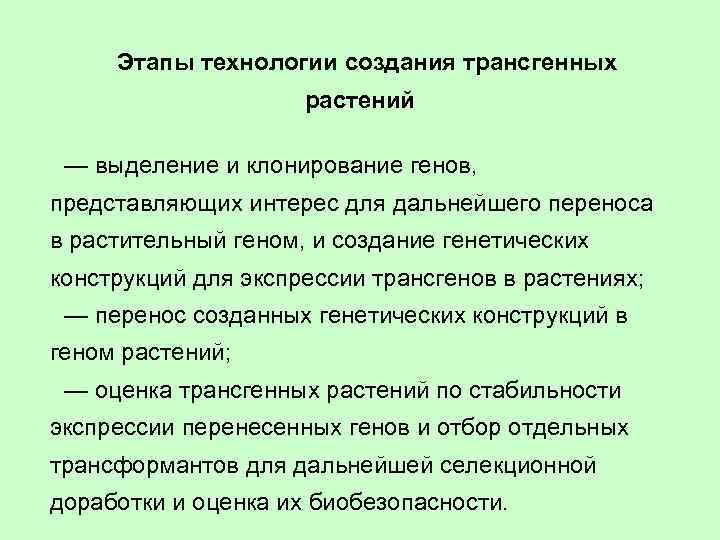 Этапы технологии создания трансгенных растений

— выделение и клонирование генов, представляющих интерес для дальнейшего переноса в растительный геном, и создание генетических конструкций для экспрессии трансгенов в растениях;

— перенос созданных генетических конструкций в геном растений;

— оценка трансгенных растений по стабильности экспрессии перенесенных генов и отбор отдельных трансформантов для дальнейшей селекционной доработки и оценка их биобезопасности.